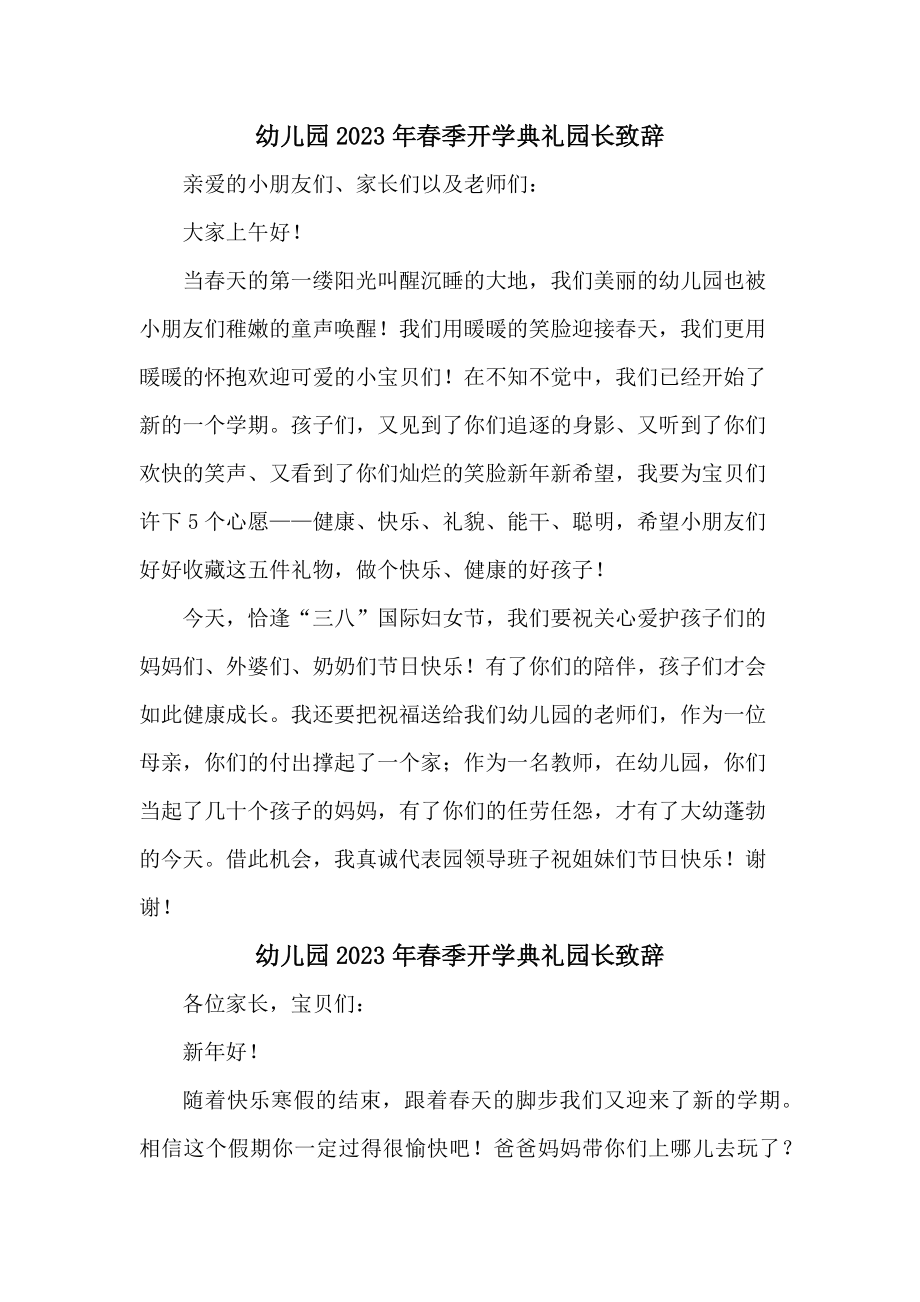 幼儿园2023年春季开学典礼园长致辞

亲爱的小朋友们、家长们以及老师们：

大家上午好！

当春天的第一缕阳光叫醒沉睡的大地，我们美丽的幼儿园也被小朋友们稚嫩的童声唤醒！我们用暖暖的笑脸迎接春天，我们更用暖暖的怀抱欢迎可爱的小宝贝们！在不知不觉中，我们已经开始了新的一个学期。孩子们，又见到了你们追逐的身影、又听到了你们欢快的笑声、又看到了你们灿烂的笑脸新年新希望，我要为宝贝们许下5个心愿——健康、快乐、礼貌、能干、聪明，希望小朋友们好好收藏这五件礼物，做个快乐、健康的好孩子！

今天，恰逢“三八”国际妇女节，我们要祝关心爱护孩子们的妈妈们、外婆们、奶奶们节日快乐！有了你们的陪伴，孩子们才会如此健康成长。我还要把祝福送给我们幼儿园的老师们，作为一位母亲，你们的付出撑起了一个家；作为一名教师，在幼儿园，你们当起了几十个孩子的妈妈，有了你们的任劳任怨，才有了大幼蓬勃的今天。借此机会，我真诚代表园领导班子祝姐妹们节日快乐！谢谢！

幼儿园2023年春季开学典礼园长致辞

各位家长，宝贝们：

新年好！

随着快乐寒假的结束，跟着春天的脚步我们又迎来了新的学期。相信这个假期你一定过得很愉快吧！爸爸妈妈带你们上哪儿去玩了？